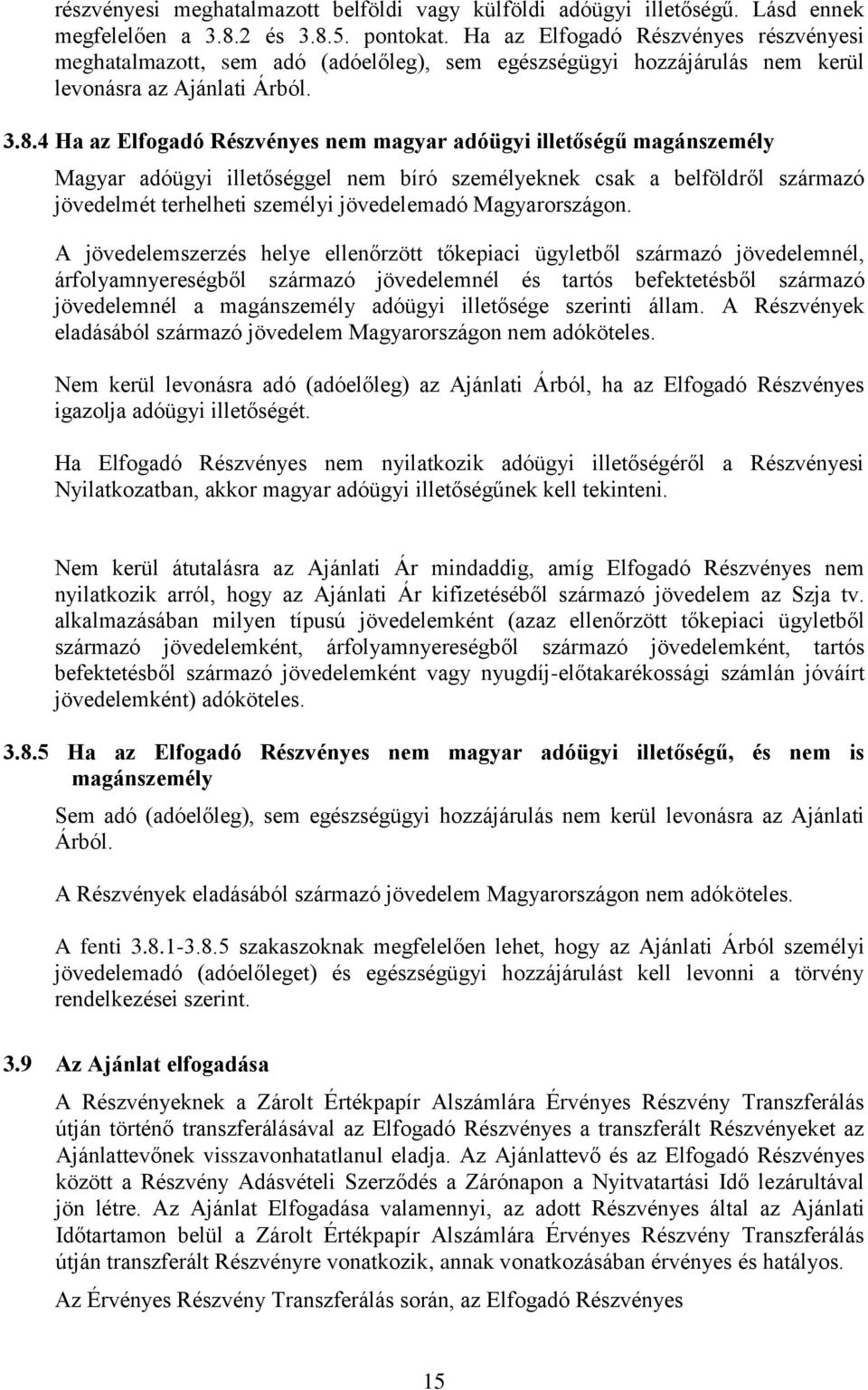 részvényesi meghatalmazott belföldi vagy külföldi adóügyi illetőségű. Lásd ennek megfelelően a 3.8.2 és 3.8.5. pontokat. Ha az Elfogadó Részvényes részvényesi meghatalmazott, sem adó (adóelőleg), sem egészségügyi hozzájárulás nem kerül levonásra az Ajánlati Árból.

3.8.4 Ha az Elfogadó Részvényes nem magyar adóügyi illetőségű magánszemély

Magyar adóügyi illetőséggel nem bíró személyeknek csak a belföldről származó jövedelmét terhelheti személyi jövedelemadó Magyarországon.

A jövedelemszerzés helye ellenőrzött tőkepiaci ügyletből származó jövedelemnél, árfolyamnyereségből származó jövedelemnél és tartós befektetésből származó jövedelemnél a magánszemély adóügyi illetősége szerinti állam. A Részvények eladásából származó jövedelem Magyarországon nem adóköteles.

Nem kerül levonásra adó (adóelőleg) az Ajánlati Árból, ha az Elfogadó Részvényes igazolja adóügyi illetőségét.

Ha Elfogadó Részvényes nem nyilatkozik adóügyi illetőségéről a Részvényesi Nyilatkozatban, akkor magyar adóügyi illetőségűnek kell tekinteni.

Nem kerül átutalásra az Ajánlati Ár mindaddig, amíg Elfogadó Részvényes nem nyilatkozik arról, hogy az Ajánlati Ár kifizetéséből származó jövedelem az Szja tv. alkalmazásában milyen típusú jövedelemként (azaz ellenőrzött tőkepiaci ügyletből származó jövedelemként, árfolyamnyereségből származó jövedelemként, tartós befektetésből származó jövedelemként vagy nyugdíj-előtakarékossági számlán jóváírt jövedelemként) adóköteles.

3.8.5 Ha az Elfogadó Részvényes nem magyar adóügyi illetőségű, és nem is magánszemély

Sem adó (adóelőleg), sem egészségügyi hozzájárulás nem kerül levonásra az Ajánlati Árból.

A Részvények eladásából származó jövedelem Magyarországon nem adóköteles.

A fenti 3.8.1-3.8.5 szakaszoknak megfelelően lehet, hogy az Ajánlati Árból személyi jövedelemadó (adóelőleget) és egészségügyi hozzájárulást kell levonni a törvény rendelkezései szerint.

3.9 Az Ajánlat elfogadása

A Részvényeknek a Zárolt Értékpapír Alszámlára Érvényes Részvény Transzferálás útján történő transzferálásával az Elfogadó Részvényes a transzferált Részvényeket az Ajánlattevőnek visszavonhatatlanul eladja. Az Ajánlattevő és az Elfogadó Részvényes között a Részvény Adásvételi Szerződés a Zárónapon a Nyitvatartási Idő lezárultával jön létre. Az Ajánlat Elfogadása valamennyi, az adott Részvényes által az Ajánlati Időtartamon belül a Zárolt Értékpapír Alszámlára Érvényes Részvény Transzferálás útján transzferált Részvényre vonatkozik, annak vonatkozásában érvényes és hatályos.

Az Érvényes Részvény Transzferálás során, az Elfogadó Részvényes

15